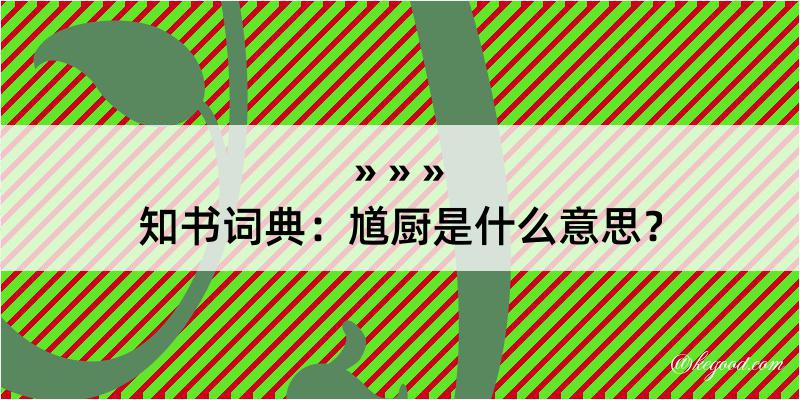 » » »
知书词典：馗厨是什么意思？

@kegood.com